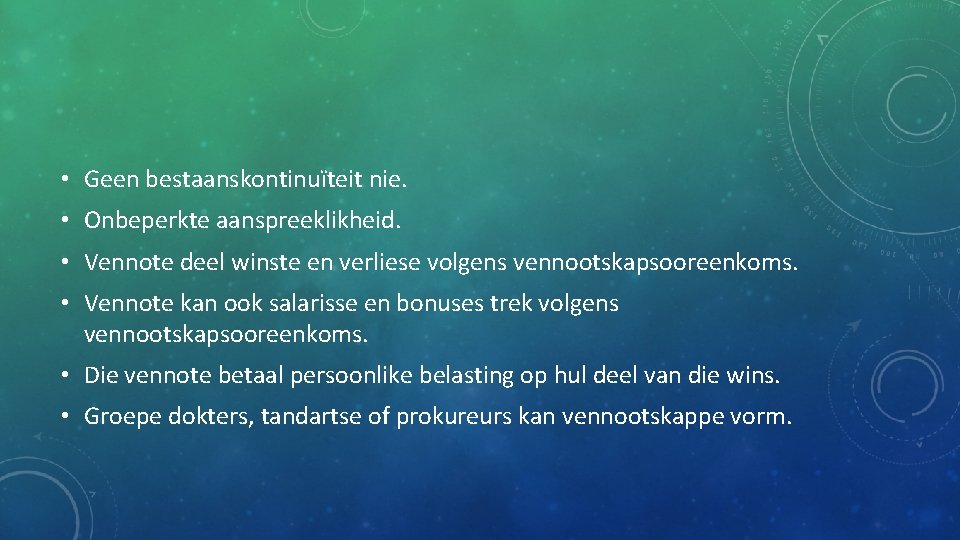 • Geen bestaanskontinuïteit nie.
• Onbeperkte aanspreeklikheid.
• Vennote deel winste en verliese volgens vennootskapsooreenkoms.
• Vennote kan ook salarisse en bonuses trek volgens vennootskapsooreenkoms.
• Die vennote betaal persoonlike belasting op hul deel van die wins.
• Groepe dokters, tandartse of prokureurs kan vennootskappe vorm.